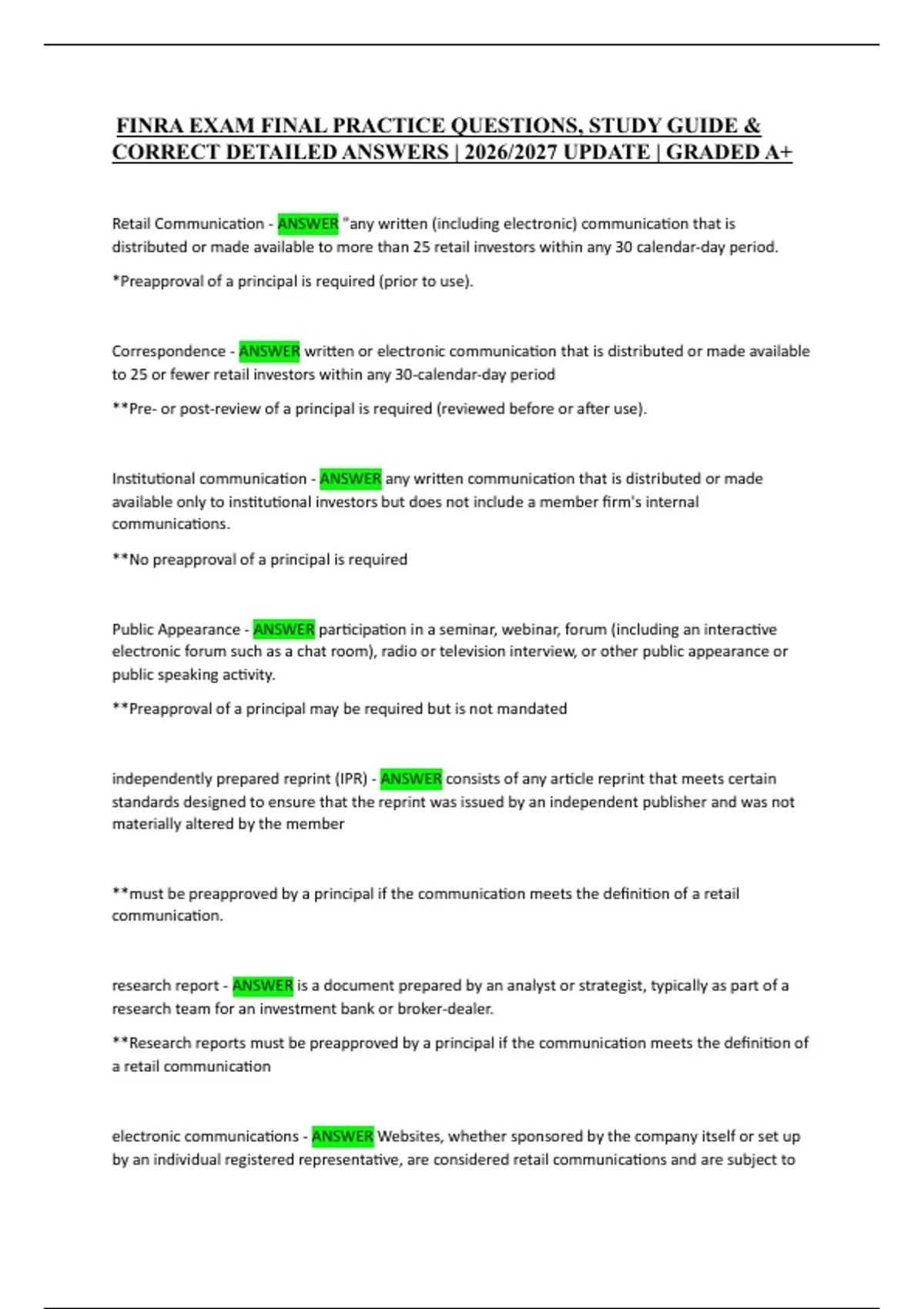 FINRA EXAM FINAL PRACTICE QUESTIONS, STUDY GUIDE & CORRECT DETAILED ANSWERS | 2026/2027 UPDATE | GRADED A+

Retail Communication - ANSWER "any written (including electronic) communication that is distributed or made available to more than 25 retail investors within any 30 calendar-day period.

*Preapproval of a principal is required (prior to use).

Correspondence - ANSWER written or electronic communication that is distributed or made available to 25 or fewer retail investors within any 30-calendar-day period

**Pre- or post-review of a principal is required (reviewed before or after use).

Institutional communication - ANSWER any written communication that is distributed or made available only to institutional investors but does not include a member firm's internal communications.

**No preapproval of a principal is required

Public Appearance - ANSWER participation in a seminar, webinar, forum (including an interactive electronic forum such as a chat room), radio or television interview, or other public appearance or public speaking activity.

**Preapproval of a principal may be required but is not mandated

independently prepared reprint (IPR) - ANSWER consists of any article reprint that meets certain standards designed to ensure that the reprint was issued by an independent publisher and was not materially altered by the member

**must be preapproved by a principal if the communication meets the definition of a retail communication.

research report - ANSWER is a document prepared by an analyst or strategist, typically as part of a research team for an investment bank or broker-dealer.

**Research reports must be preapproved by a principal if the communication meets the definition of a retail communication

electronic communications - ANSWER Websites, whether sponsored by the company itself or set up by an individual registered representative, are considered retail communications and are subject to